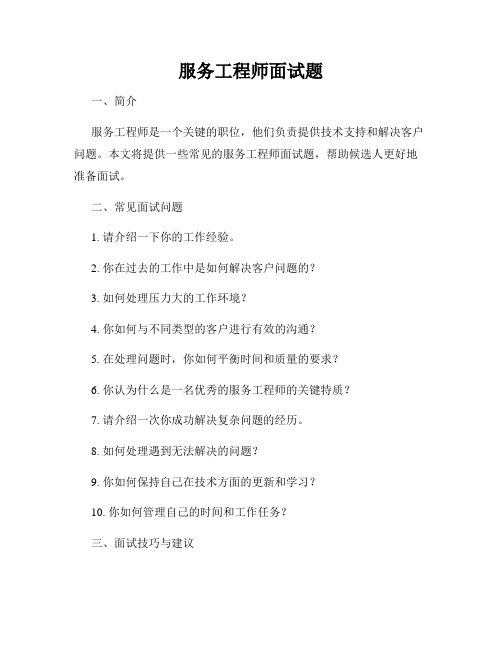 服务工程师面试题

一、简介

服务工程师是一个关键的职位，他们负责提供技术支持和解决客户问题。本文将提供一些常见的服务工程师面试题，帮助候选人更好地准备面试。

二、常见面试问题

1. 请介绍一下你的工作经验。

2. 你在过去的工作中是如何解决客户问题的？

3. 如何处理压力大的工作环境？

4. 你如何与不同类型的客户进行有效的沟通？

5. 在处理问题时，你如何平衡时间和质量的要求？

6. 你认为什么是一名优秀的服务工程师的关键特质？

7. 请介绍一次你成功解决复杂问题的经历。

8. 如何处理遇到无法解决的问题？

9. 你如何保持自己在技术方面的更新和学习？

10. 你如何管理自己的时间和工作任务？

三、面试技巧与建议